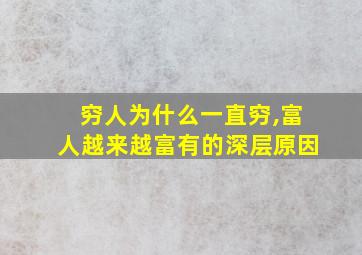 穷人为什么一直穷,富人越来越富有的深层原因